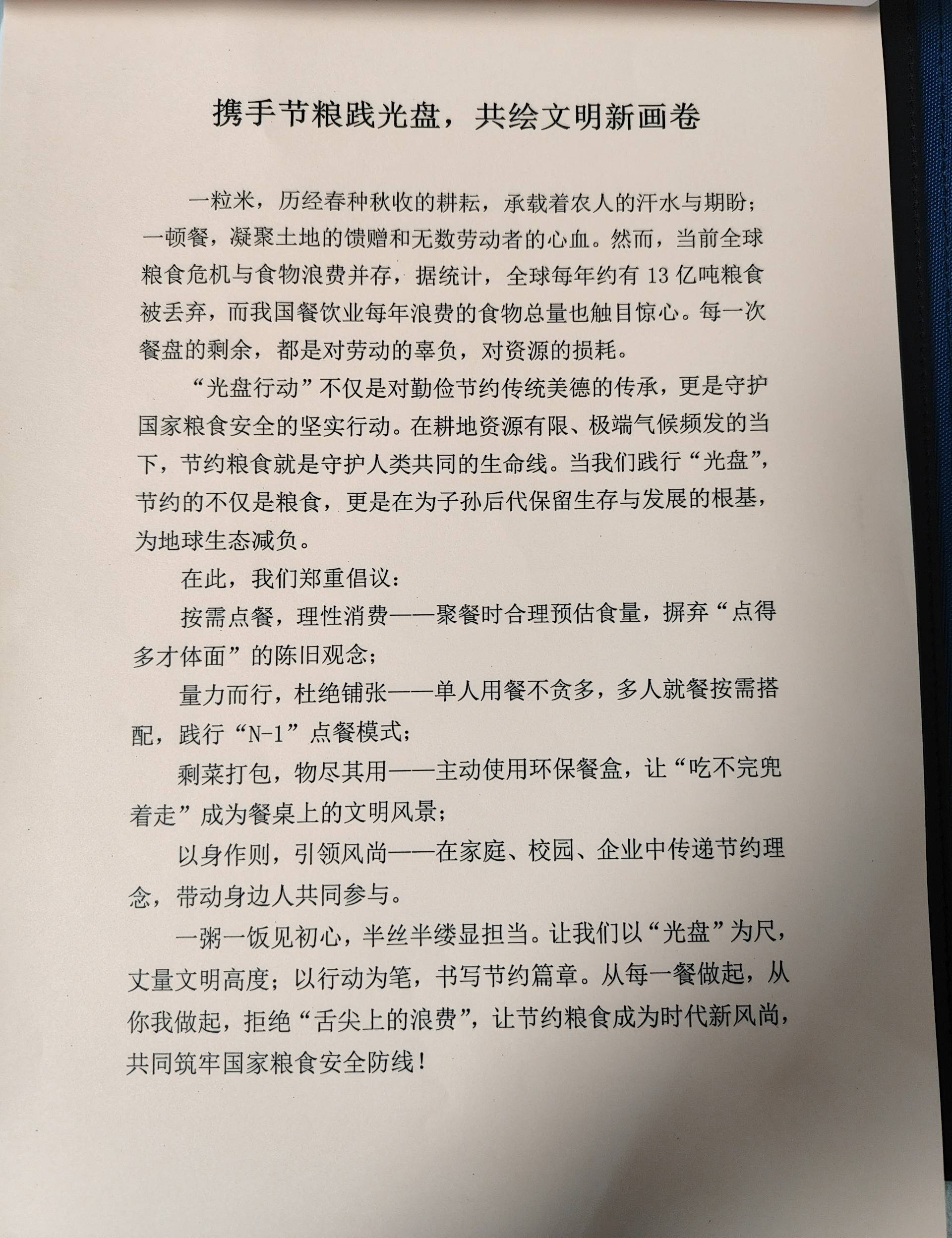 携手节粮践光盘，共绘文明新画卷

一粒米，历经春种秋收的耕耘，承载着农人的汗水与期盼；一顿餐，凝聚土地的馈赠和无数劳动者的心血。然而，当前全球粮食危机与食物浪费并存，据统计，全球每年约有 13 亿吨粮食被丢弃，而我国餐饮业每年浪费的食物总量也触目惊心。每一次餐盘的剩余，都是对劳动的辜负，对资源的损耗。

“光盘行动”不仅是对勤俭节约传统美德的传承，更是守护国家粮食安全的坚实行动。在耕地资源有限、极端气候频发的当下，节约粮食就是守护人类共同的生命线。当我们践行“光盘”，节约的不仅是粮食，更是在为子孙后代保留生存与发展的根基，为地球生态减负。

在此，我们郑重倡议：

按需点餐，理性消费——聚餐时合理预估食量，摒弃“点得多才体面”的陈旧观念；

量力而行，杜绝铺张——单人用餐不贪多，多人就餐按需搭配，践行“N-1”点餐模式；

剩菜打包，物尽其用——主动使用环保餐盒，让“吃不完兜着走”成为餐桌上的文明风景；

以身作则，引领风尚——在家庭、校园、企业中传递节约理念，带动身边人共同参与。

一粥一饭见初心，半丝半缕显担当。让我们以“光盘”为尺，丈量文明高度；以行动为笔，书写节约篇章。从每一餐做起，从你我做起，拒绝“舌尖上的浪费”，让节约粮食成为时代新风尚，共同筑牢国家粮食安全防线！